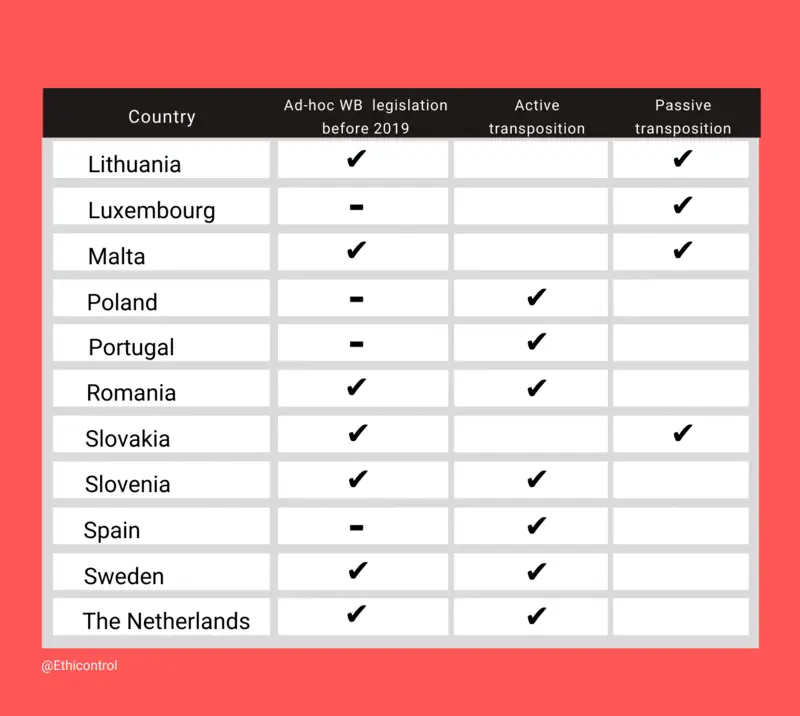 | Country | Ad-hoc WB legislation before 2019 | Active transposition | Passive transposition |
|---|---|---|---|
| Lithuania | ✔ | | ✔ |
| Luxembourg | - | | ✔ |
| Malta | ✔ | | ✔ |
| Poland | - | ✔ | |
| Portugal | - | ✔ | |
| Romania | ✔ | ✔ | |
| Slovakia | ✔ | | ✔ |
| Slovenia | ✔ | ✔ | |
| Spain | - | ✔ | |
| Sweden | ✔ | ✔ | |
| The Netherlands | ✔ | ✔ | |

@Ethicontrol